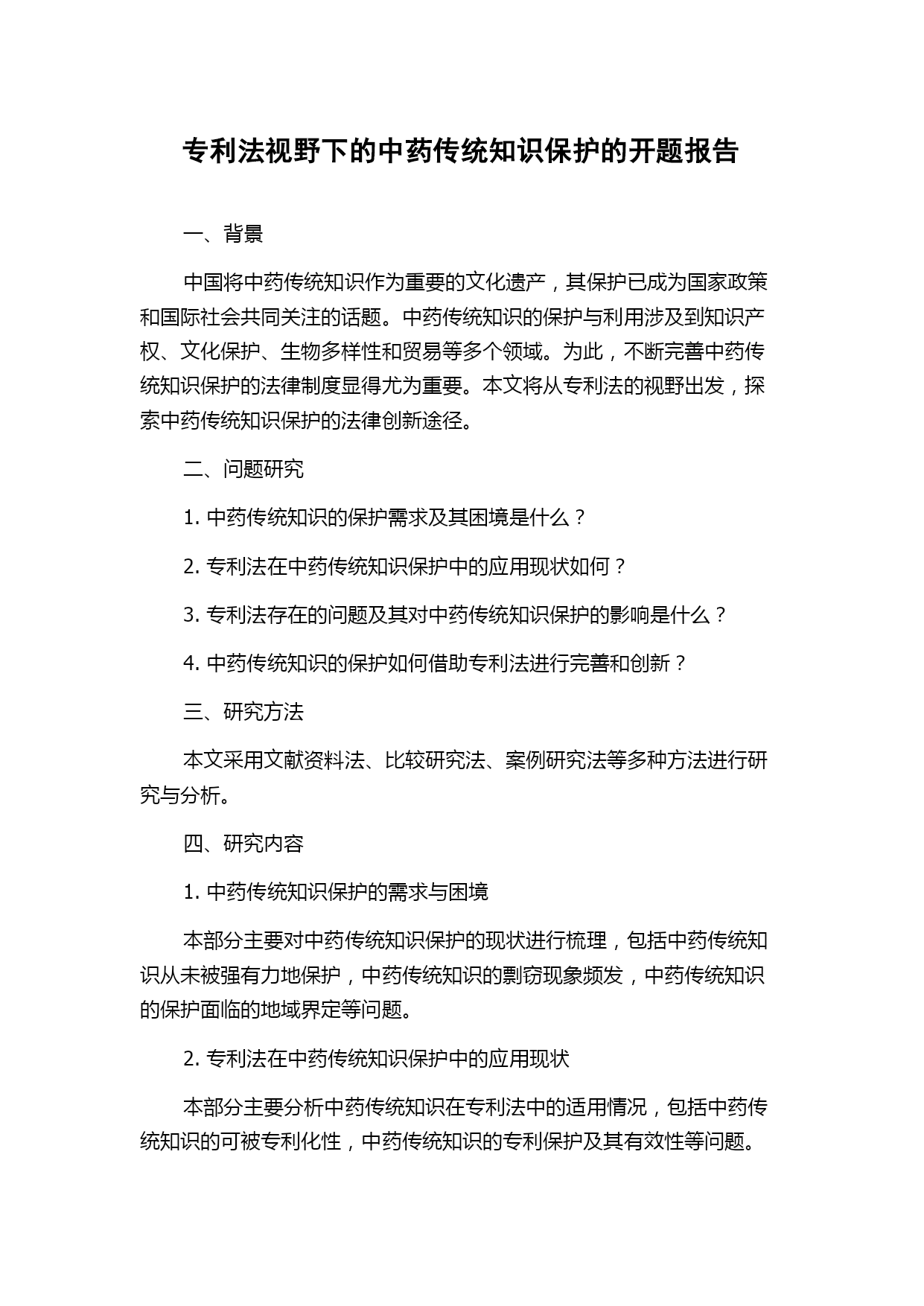 专利法视野下的中药传统知识保护的开题报告

一、背景

中国将中药传统知识作为重要的文化遗产，其保护已成为国家政策和国际社会共同关注的话题。中药传统知识的保护与利用涉及到知识产权、文化保护、生物多样性和贸易等多个领域。为此，不断完善中药传统知识保护的法律制度显得尤为重要。本文将从专利法的视野出发，探索中药传统知识保护的法律创新途径。

二、问题研究

1. 中药传统知识的保护需求及其困境是什么？

2. 专利法在中药传统知识保护中的应用现状如何？

3. 专利法存在的问题及其对中药传统知识保护的影响是什么？

4. 中药传统知识的保护如何借助专利法进行完善和创新？

三、研究方法

本文采用文献资料法、比较研究法、案例研究法等多种方法进行研究与分析。

四、研究内容

1. 中药传统知识保护的需求与困境

本部分主要对中药传统知识保护的现状进行梳理，包括中药传统知识从未被强有力地保护，中药传统知识的剽窃现象频发，中药传统知识的保护面临的地域界定等问题。

2. 专利法在中药传统知识保护中的应用现状

本部分主要分析中药传统知识在专利法中的适用情况，包括中药传统知识的可被专利化性，中药传统知识的专利保护及其有效性等问题。